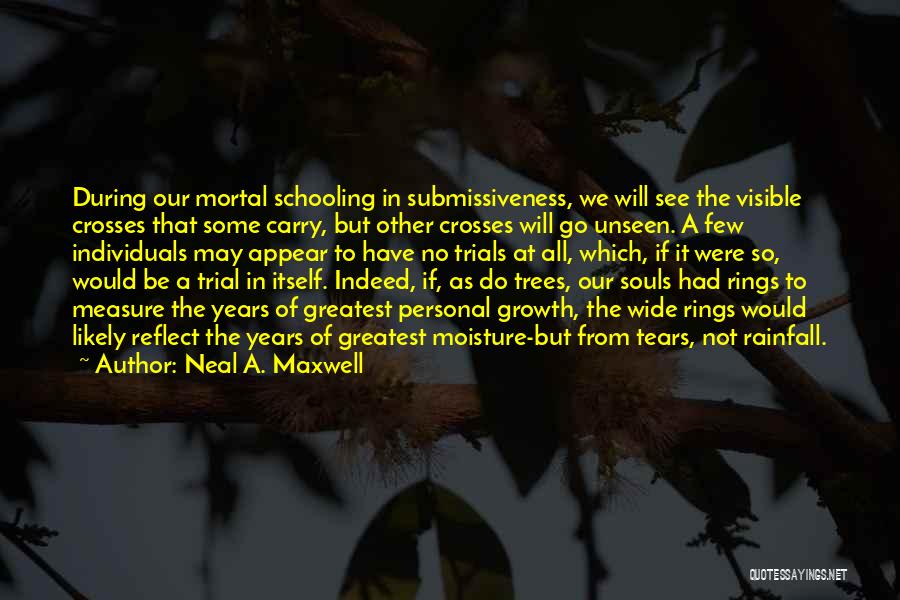 During our mortal schooling in submissiveness, we will see the visible crosses that some carry, but other crosses will go unseen. A few individuals may appear to have no trials at all, which, if it were so, would be a trial in itself. Indeed, if, as do trees, our souls had rings to measure the years of greatest personal growth, the wide rings would likely reflect the years of greatest moisture-but from tears, not rainfall.
~ Author: Neal A. Maxwell

QUOTESSAYINGS.NET